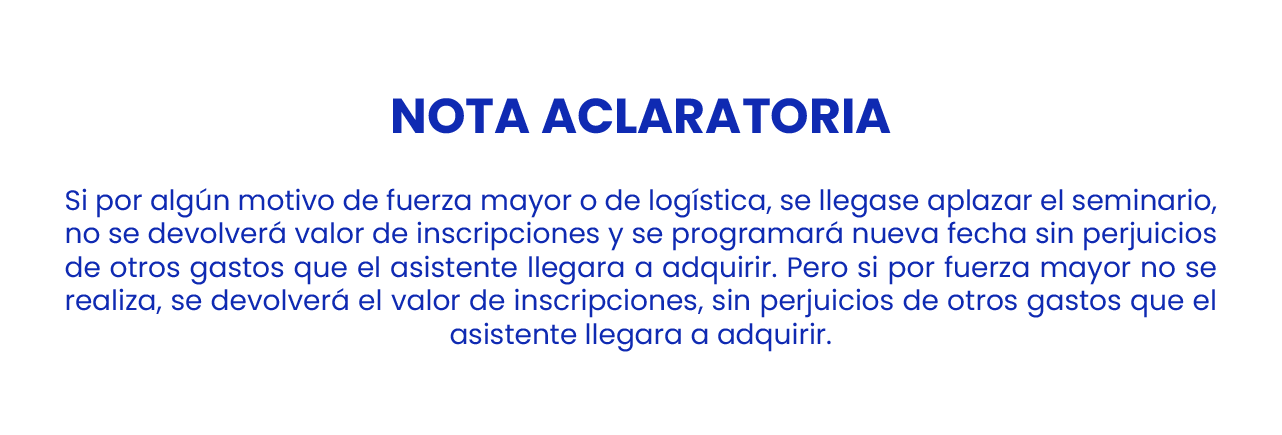 NOTA ACLARATORIA

Si por algún motivo de fuerza mayor o de logística, se llegase aplazar el seminario, no se devolverá valor de inscripciones y se programará nueva fecha sin perjuicios de otros gastos que el asistente llegara a adquirir. Pero si por fuerza mayor no se realiza, se devolverá el valor de inscripciones, sin perjuicios de otros gastos que el asistente llegara a adquirir.